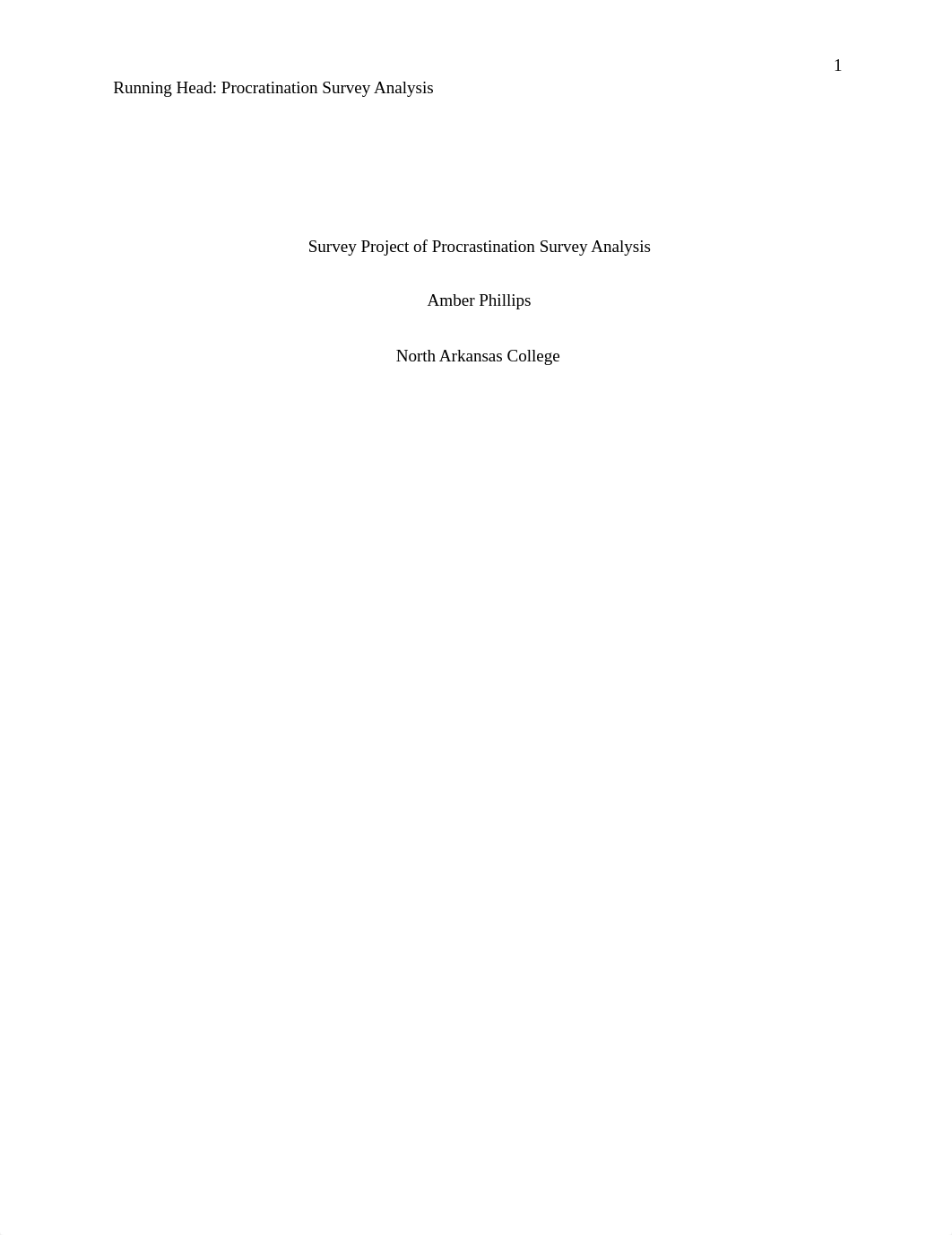 1

Running Head: Procratination Survey Analysis

Survey Project of Procrastination Survey Analysis

Amber Phillips

North Arkansas College